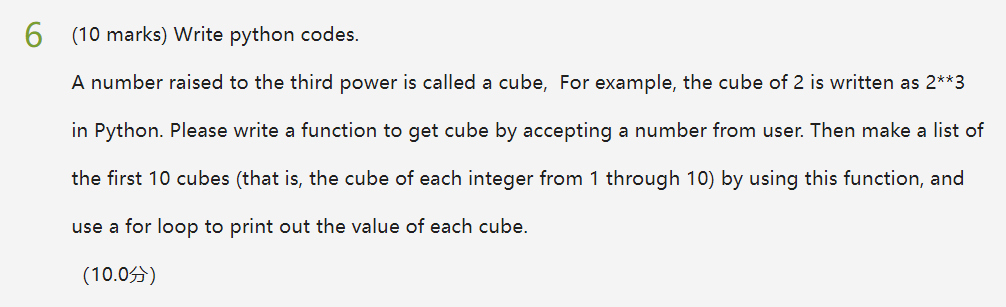 6 (10 marks) Write python codes.

A number raised to the third power is called a cube,  For example, the cube of 2 is written as 2**3 in Python. Please write a function to get cube by accepting a number from user. Then make a list of the first 10 cubes (that is, the cube of each integer from 1 through 10) by using this function, and use a for loop to print out the value of each cube.

（10.0分）